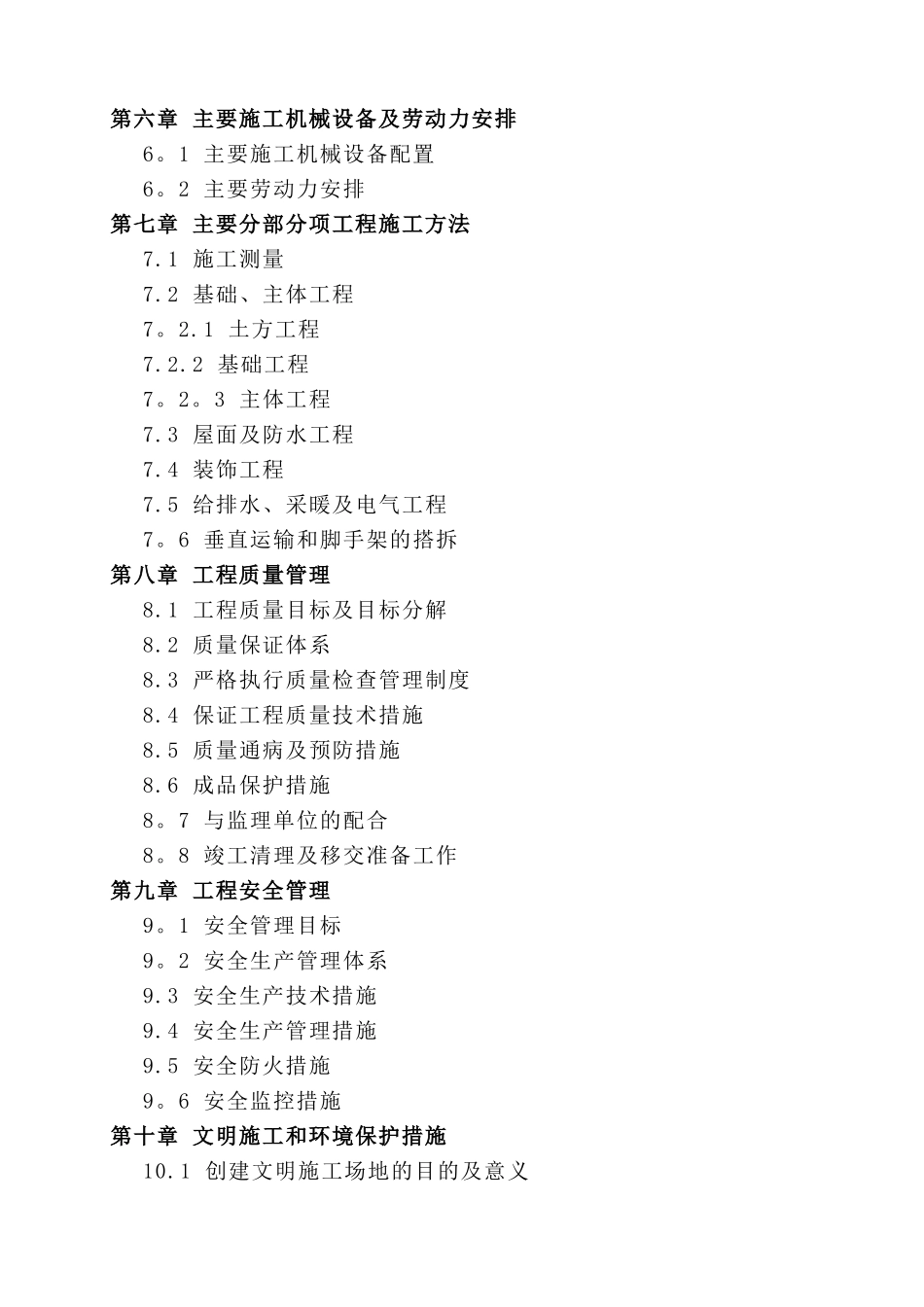 第六章 主要施工机械设备及劳动力安排

6。1 主要施工机械设备配置

6。2 主要劳动力安排

第七章 主要分部分项工程施工方法

7.1 施工测量

7.2 基础、主体工程

7。2.1 土方工程

7.2.2 基础工程

7。2。3 主体工程

7.3 屋面及防水工程

7.4 装饰工程

7.5 给排水、采暖及电气工程

7。6 垂直运输和脚手架的搭拆

第八章 工程质量管理

8.1 工程质量目标及目标分解

8.2 质量保证体系

8.3 严格执行质量检查管理制度

8.4 保证工程质量技术措施

8.5 质量通病及预防措施

8.6 成品保护措施

8。7 与监理单位的配合

8。8 竣工清理及移交准备工作

第九章 工程安全管理

9。1 安全管理目标

9。2 安全生产管理体系

9.3 安全生产技术措施

9.4 安全生产管理措施

9.5 安全防火措施

9。6 安全监控措施

第十章 文明施工和环境保护措施

10.1 创建文明施工场地的目的及意义